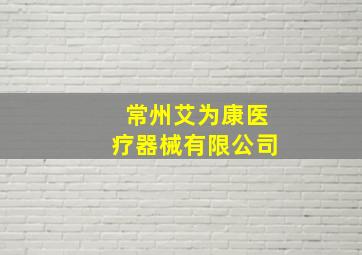 常州艾为康医疗器械有限公司